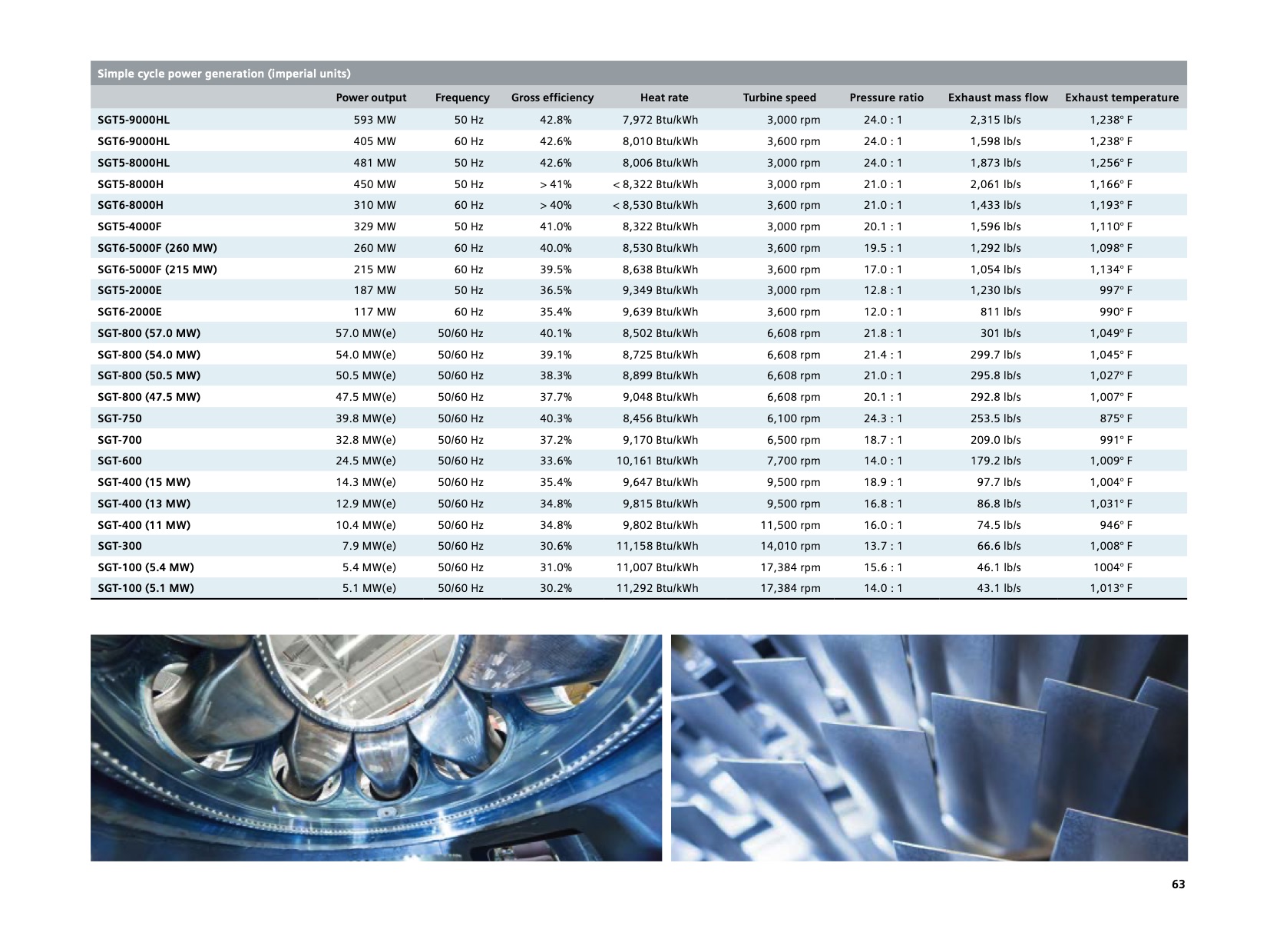 Simple cycle power generation (imperial units)

| | Power output | Frequency | Gross efficiency | Heat rate | Turbine speed | Pressure ratio | Exhaust mass flow | Exhaust temperature |
|---|---|---|---|---|---|---|---|---|
| SGT5-9000HL | 593 MW | 50 Hz | 42.8% | 7,972 Btu/kWh | 3,000 rpm | 24.0 : 1 | 2,315 lb/s | 1,238° F |
| SGT6-9000HL | 405 MW | 60 Hz | 42.6% | 8,010 Btu/kWh | 3,600 rpm | 24.0 : 1 | 1,598 lb/s | 1,238° F |
| SGT5-8000HL | 481 MW | 50 Hz | 42.6% | 8,006 Btu/kWh | 3,000 rpm | 24.0 : 1 | 1,873 lb/s | 1,256° F |
| SGT5-8000H | 450 MW | 50 Hz | > 41% | < 8,322 Btu/kWh | 3,000 rpm | 21.0 : 1 | 2,061 lb/s | 1,166° F |
| SGT6-8000H | 310 MW | 60 Hz | > 40% | < 8,530 Btu/kWh | 3,600 rpm | 21.0 : 1 | 1,433 lb/s | 1,193° F |
| SGT5-4000F | 329 MW | 50 Hz | 41.0% | 8,322 Btu/kWh | 3,000 rpm | 20.1 : 1 | 1,596 lb/s | 1,110° F |
| SGT6-5000F (260 MW) | 260 MW | 60 Hz | 40.0% | 8,530 Btu/kWh | 3,600 rpm | 19.5 : 1 | 1,292 lb/s | 1,098° F |
| SGT6-5000F (215 MW) | 215 MW | 60 Hz | 39.5% | 8,638 Btu/kWh | 3,600 rpm | 17.0 : 1 | 1,054 lb/s | 1,134° F |
| SGT5-2000E | 187 MW | 50 Hz | 36.5% | 9,349 Btu/kWh | 3,000 rpm | 12.8 : 1 | 1,230 lb/s | 997° F |
| SGT6-2000E | 117 MW | 60 Hz | 35.4% | 9,639 Btu/kWh | 3,600 rpm | 12.0 : 1 | 811 lb/s | 990° F |
| SGT-800 (57.0 MW) | 57.0 MW(e) | 50/60 Hz | 40.1% | 8,502 Btu/kWh | 6,608 rpm | 21.8 : 1 | 301 lb/s | 1,049° F |
| SGT-800 (54.0 MW) | 54.0 MW(e) | 50/60 Hz | 39.1% | 8,725 Btu/kWh | 6,608 rpm | 21.4 : 1 | 299.7 lb/s | 1,045° F |
| SGT-800 (50.5 MW) | 50.5 MW(e) | 50/60 Hz | 38.3% | 8,899 Btu/kWh | 6,608 rpm | 21.0 : 1 | 295.8 lb/s | 1,027° F |
| SGT-800 (47.5 MW) | 47.5 MW(e) | 50/60 Hz | 37.7% | 9,048 Btu/kWh | 6,608 rpm | 20.1 : 1 | 292.8 lb/s | 1,007° F |
| SGT-750 | 39.8 MW(e) | 50/60 Hz | 40.3% | 8,456 Btu/kWh | 6,100 rpm | 24.3 : 1 | 253.5 lb/s | 875° F |
| SGT-700 | 32.8 MW(e) | 50/60 Hz | 37.2% | 9,170 Btu/kWh | 6,500 rpm | 18.7 : 1 | 209.0 lb/s | 991° F |
| SGT-600 | 24.5 MW(e) | 50/60 Hz | 33.6% | 10,161 Btu/kWh | 7,700 rpm | 14.0 : 1 | 179.2 lb/s | 1,009° F |
| SGT-400 (15 MW) | 14.3 MW(e) | 50/60 Hz | 35.4% | 9,647 Btu/kWh | 9,500 rpm | 18.9 : 1 | 97.7 lb/s | 1,004° F |
| SGT-400 (13 MW) | 12.9 MW(e) | 50/60 Hz | 34.8% | 9,815 Btu/kWh | 9,500 rpm | 16.8 : 1 | 86.8 lb/s | 1,031° F |
| SGT-400 (11 MW) | 10.4 MW(e) | 50/60 Hz | 34.8% | 9,802 Btu/kWh | 11,500 rpm | 16.0 : 1 | 74.5 lb/s | 946° F |
| SGT-300 | 7.9 MW(e) | 50/60 Hz | 30.6% | 11,158 Btu/kWh | 14,010 rpm | 13.7 : 1 | 66.6 lb/s | 1,008° F |
| SGT-100 (5.4 MW) | 5.4 MW(e) | 50/60 Hz | 31.0% | 11,007 Btu/kWh | 17,384 rpm | 15.6 : 1 | 46.1 lb/s | 1004° F |
| SGT-100 (5.1 MW) | 5.1 MW(e) | 50/60 Hz | 30.2% | 11,292 Btu/kWh | 17,384 rpm | 14.0 : 1 | 43.1 lb/s | 1,013° F |

63